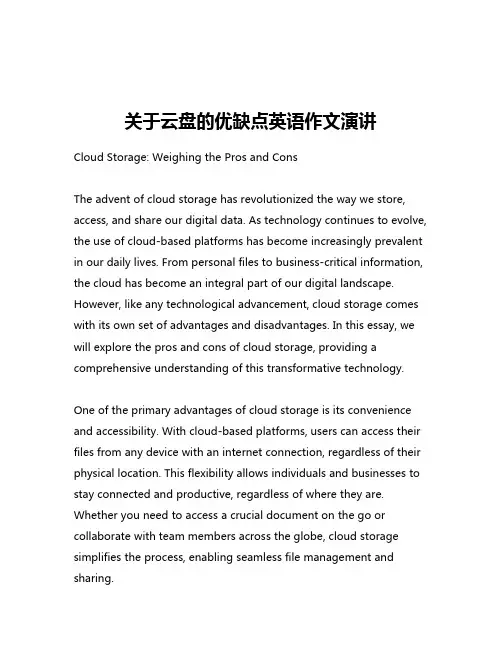 关于云盘的优缺点英语作文演讲

Cloud Storage: Weighing the Pros and Cons

The advent of cloud storage has revolutionized the way we store, access, and share our digital data. As technology continues to evolve, the use of cloud-based platforms has become increasingly prevalent in our daily lives. From personal files to business-critical information, the cloud has become an integral part of our digital landscape. However, like any technological advancement, cloud storage comes with its own set of advantages and disadvantages. In this essay, we will explore the pros and cons of cloud storage, providing a comprehensive understanding of this transformative technology.

One of the primary advantages of cloud storage is its convenience and accessibility. With cloud-based platforms, users can access their files from any device with an internet connection, regardless of their physical location. This flexibility allows individuals and businesses to stay connected and productive, regardless of where they are. Whether you need to access a crucial document on the go or collaborate with team members across the globe, cloud storage simplifies the process, enabling seamless file management and sharing.